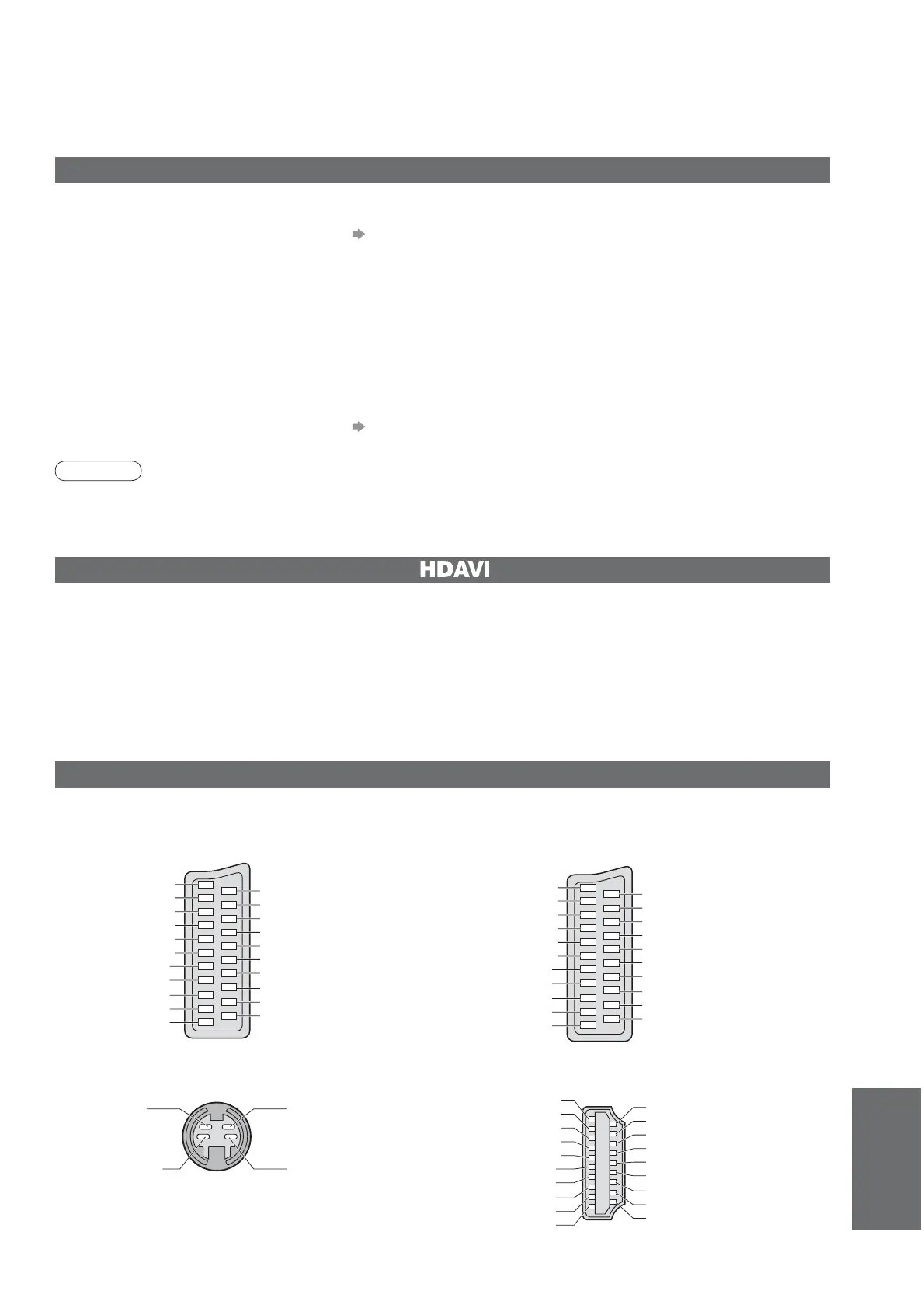 HDAVI